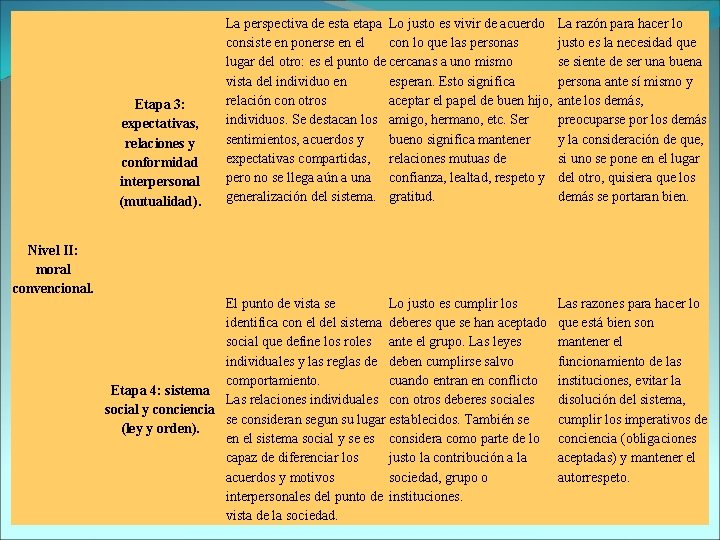 | | | | | |
|---|---|---|---|---|
| Nivel II: moral convencional. | Etapa 3: expectativas, relaciones y conformidad interpersonal (mutualidad). | La perspectiva de esta etapa consiste en ponerse en el lugar del otro: es el punto de vista del individuo en relación con otros individuos. Se destacan los sentimientos, acuerdos y expectativas compartidas, pero no se llega aún a una generalización del sistema. | Lo justo es vivir de acuerdo con lo que las personas cercanas a uno mismo esperan. Esto significa aceptar el papel de buen hijo, amigo, hermano, etc. Ser bueno significa mantener relaciones mutuas de confianza, lealtad, respeto y gratitud. | La razón para hacer lo justo es la necesidad que se siente de ser una buena persona ante sí mismo y ante los demás, preocuparse por los demás y la consideración de que, si uno se pone en el lugar del otro, quisiera que los demás se portaran bien. |
| | Etapa 4: sistema social y conciencia (ley y orden). | El punto de vista se identifica con el del sistema social que define los roles individuales y las reglas de comportamiento. Las relaciones individuales se consideran segun su lugar en el sistema social y se es capaz de diferenciar los acuerdos y motivos interpersonales del punto de vista de la sociedad. | Lo justo es cumplir los deberes que se han aceptado ante el grupo. Las leyes deben cumplirse salvo cuando entran en conflicto con otros deberes sociales establecidos. También se considera como parte de lo justo la contribución a la sociedad, grupo o instituciones. | Las razones para hacer lo que está bien son mantener el funcionamiento de las instituciones, evitar la disolución del sistema, cumplir los imperativos de conciencia (obligaciones aceptadas) y mantener el autorrespeto. |